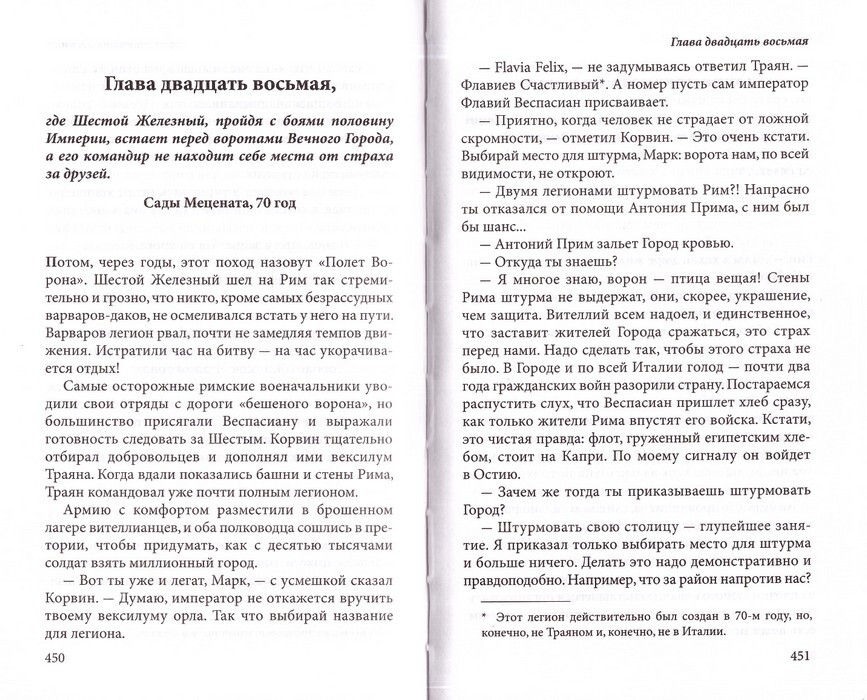 Глава двадцать восьмая,

где Шестой Железный, пройдя с боями половину Империи, встает перед воротами Вечного Города, а его командир не находит себе места от страха за друзей.

Сады Мецената, 70 год

Потом, через годы, этот поход назовут «Полет Ворона». Шестой Железный шел на Рим так стремительно и грозно, что никто, кроме самых безрассудных варваров-даков, не осмеливался встать у него на пути. Варваров легион рвал, почти не замедляя темпов движения. Истратили час на битву — на час укорачивается отдых!

Самые осторожные римские военачальники уводили свои отряды с дороги «бешеного ворона», но большинство присягали Веспасиану и выражали готовность следовать за Шестым. Корвин тщательно отбирал добровольцев и дополнял ими вексилум Траяна. Когда вдали показались башни и стены Рима, Траян командовал уже почти полным легионом.

Армию с комфортом разместили в брошенном лагере вителлианцев, и оба полководца сошлись в претории, чтобы придумать, как с десятью тысячами солдат взять миллионный город.

— Вот ты уже и легат, Марк, — с усмешкой сказал Корвин. — Думаю, император не откажется вручить твоему вексилуму орла. Так что выбирай название для легиона.

450

Глава двадцать восьмая

— Flavia Felix, — не задумываясь ответил Траян. — Флавиев Счастливый*. А номер пусть сам император Флавий Веспасиан присваивает.

— Приятно, когда человек не страдает от ложной скромности, — отметил Корвин. — Это очень кстати. Выбирай место для штурма, Марк: ворота нам, по всей видимости, не откроют.

— Двумя легионами штурмовать Рим?! Напрасно ты отказался от помощи Антония Прима, с ним был бы шанс...

— Антоний Прим зальет Город кровью.

— Откуда ты знаешь?

— Я многое знаю, ворон — птица вещая! Стены Рима штурма не выдержат, они, скорее, украшение, чем защита. Вителлий всем надоел, и единственное, что заставит жителей Города сражаться, это страх перед нами. Надо сделать так, чтобы этого страха не было. В Городе и по всей Италии голод — почти два года гражданских войн разорили страну. Постараемся распустить слух, что Веспасиан пришлет хлеб сразу, как только жители Рима впустят его войска. Кстати, это чистая правда: флот, груженный египетским хлебом, стоит на Капри. По моему сигналу он войдет в Остию.

— Зачем же тогда ты приказываешь штурмовать Город?

— Штурмовать свою столицу — глупейшее занятие. Я приказал только выбирать место для штурма и больше ничего. Делать это надо демонстративно и правдоподобно. Например, что за район напротив нас?

* Этот легион действительно был создан в 70-м году, но, конечно, не Траяном и, конечно, не в Италии.

451